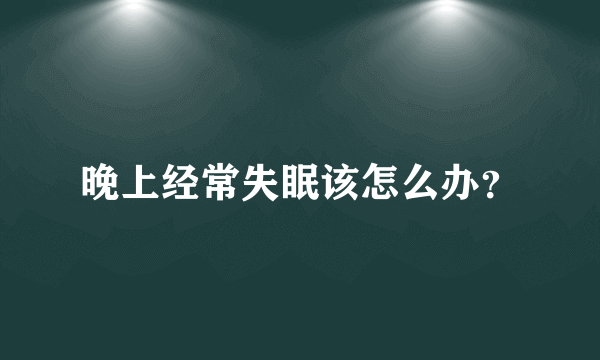 晚上经常失眠该怎么办?